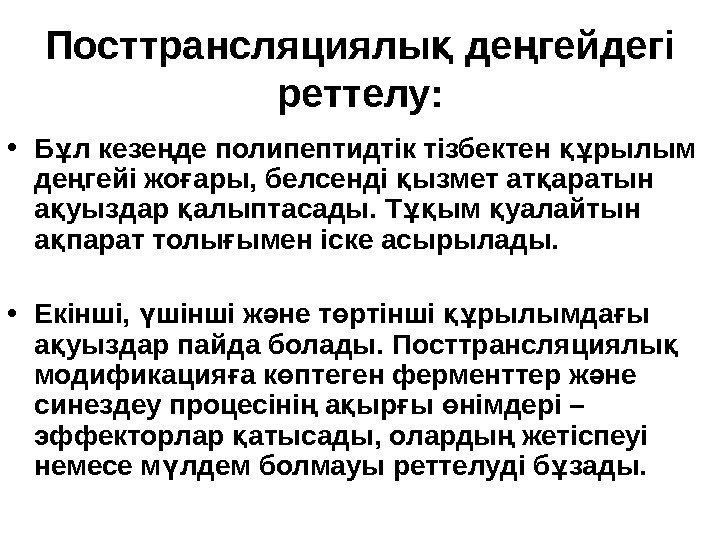 Посттрансляциялық деңгейдегі реттелу:

• Бұл кезеңде полипептидтік тізбектен құрылым деңгейі жоғары, белсенді қызмет атқаратын ақуыздар қалыптасады. Тұқым қуалайтын ақпарат толығымен іске асырылады.

• Екінші, үшінші және төртінші құрылымдағы ақуыздар пайда болады. Посттрансляциялық модификацияға көптеген ферменттер және синездеу процесінің ақырғы өнімдері – эффекторлар қатысады, олардың жетіспеуі немесе мүлдем болмауы реттелуді бұзады.